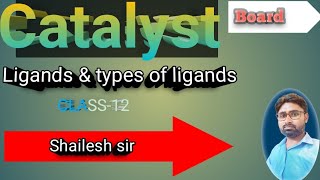 Catalyst

Board

Ligands & types of ligands

CLASS-12

Shailesh sir